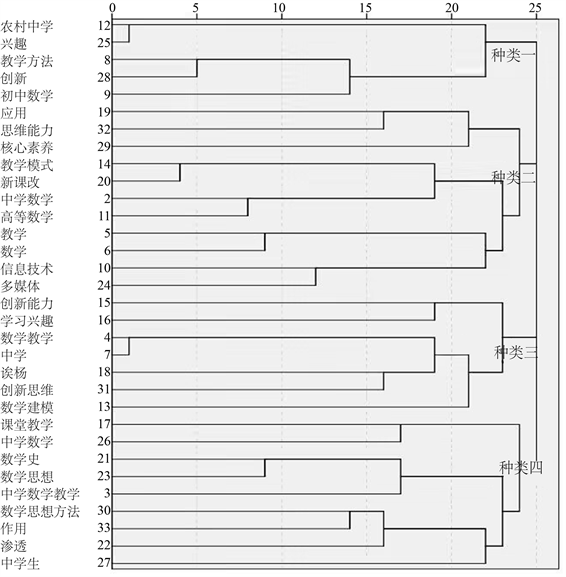 0 5 10 15 20 25

农村中学 12
兴趣 25
教学方法 8
创新 28
初中数学 9
应用 19
思维能力 32
核心素养 29
教学模式 14
新课改 20
中学数学 2
高等数学 11
教学 5
数学 6
信息技术 10
多媒体 24
创新能力 15
学习兴趣 16
数学教学 4
中学 7
诶杨 18
创新思维 31
数学建模 13
课堂教学 17
中学数学 26
数学史 21
数学思想 23
中学数学教学 3
数学思想方法 30
作用 33
渗透 22
中学生 27

种类一
种类二
种类三
种类四